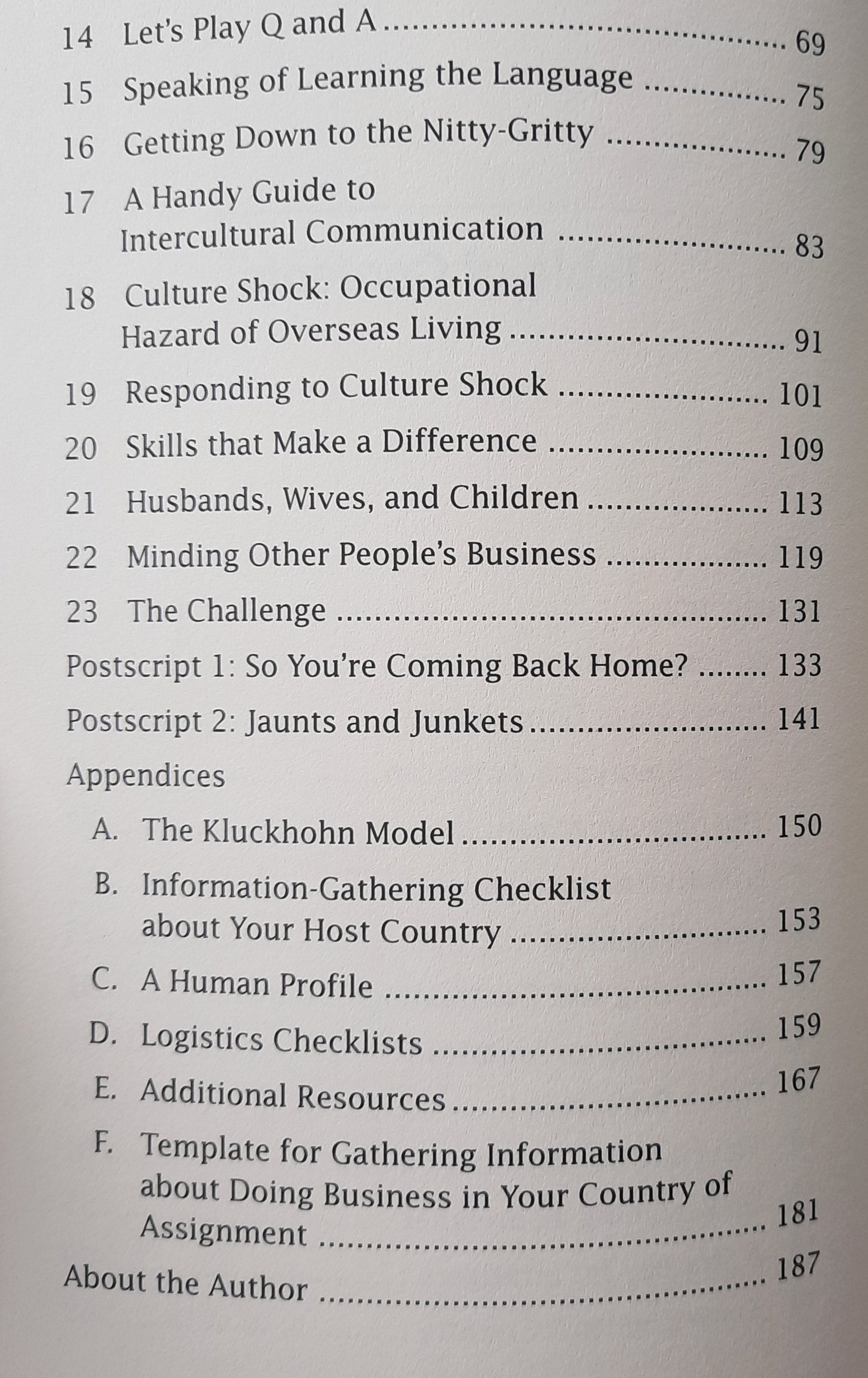 14 Let's Play Q and A 69

15 Speaking of Learning the Language 75

16 Getting Down to the Nitty-Gritty 79

17 A Handy Guide to Intercultural Communication 83

18 Culture Shock: Occupational Hazard of Overseas Living 91

19 Responding to Culture Shock 101

20 Skills that Make a Difference 109

21 Husbands, Wives, and Children 113

22 Minding Other People's Business 119

23 The Challenge 131

Postscript 1: So You're Coming Back Home? 133

Postscript 2: Jaunts and Junkets 141

Appendices

A. The Kluckhohn Model 150

B. Information-Gathering Checklist about Your Host Country 153

C. A Human Profile 157

D. Logistics Checklists 159

E. Additional Resources 167

F. Template for Gathering Information about Doing Business in Your Country of Assignment 181

About the Author 187